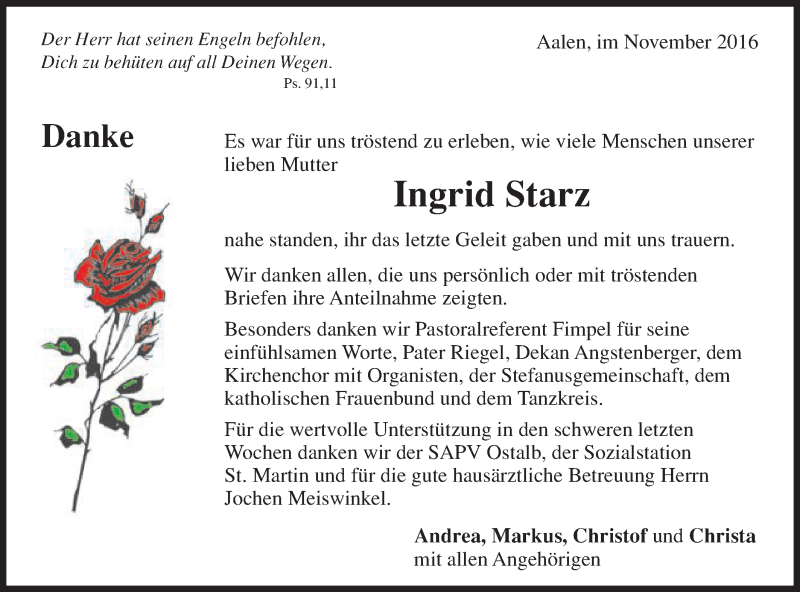 Der Herr hat seinen Engeln befohlen,
Dich zu behüten auf all Deinen Wegen.
Ps. 91,11

Aalen, im November 2016

Danke

Es war für uns tröstend zu erleben, wie viele Menschen unserer lieben Mutter

Ingrid Starz

nahe standen, ihr das letzte Geleit gaben und mit uns trauern.

Wir danken allen, die uns persönlich oder mit tröstenden Briefen ihre Anteilnahme zeigten.

Besonders danken wir Pastoralreferent Fimpel für seine einfühlsamen Worte, Pater Riegel, Dekan Angstenberger, dem Kirchenchor mit Organisten, der Stefanusgemeinschaft, dem katholischen Frauenbund und dem Tanzkreis.

Für die wertvolle Unterstützung in den schweren letzten Wochen danken wir der SAPV Ostalb, der Sozialstation St. Martin und für die gute hausärztliche Betreuung Herrn Jochen Meiswinkel.

Andrea, Markus, Christof und Christa
mit allen Angehörigen